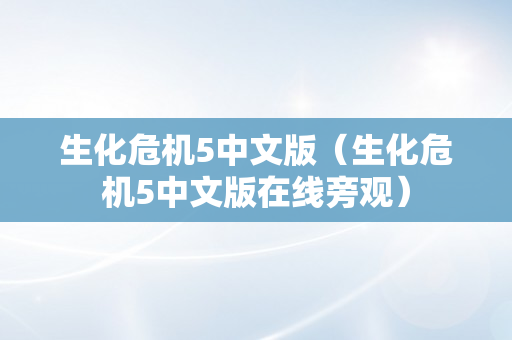 生化危机5中文版（生化危机5中文版在线旁观）